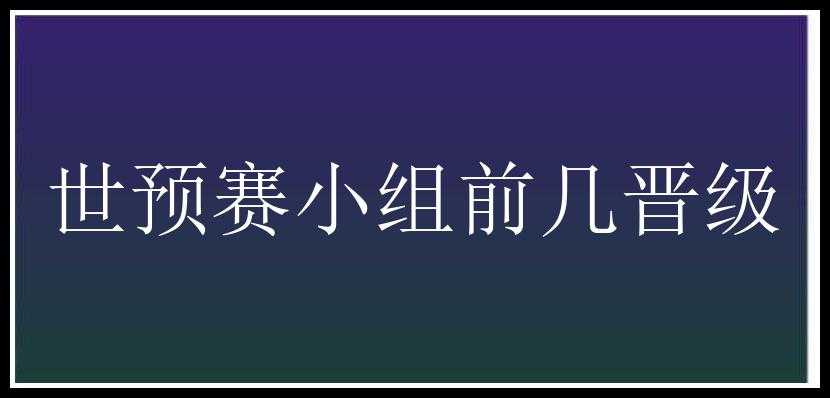 世预赛小组前几晋级